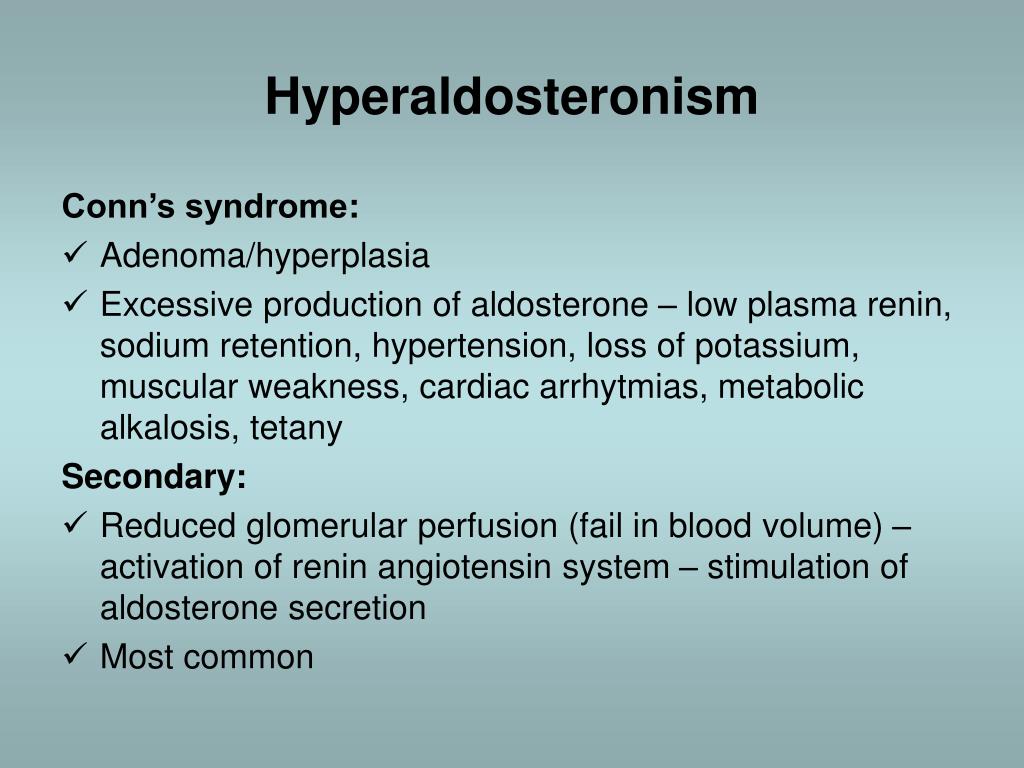 Hyperaldosteronism

Conn’s syndrome:
✓ Adenoma/hyperplasia
✓ Excessive production of aldosterone – low plasma renin, sodium retention, hypertension, loss of potassium, muscular weakness, cardiac arrhytmias, metabolic alkalosis, tetany

Secondary:
✓ Reduced glomerular perfusion (fail in blood volume) – activation of renin angiotensin system – stimulation of aldosterone secretion
✓ Most common